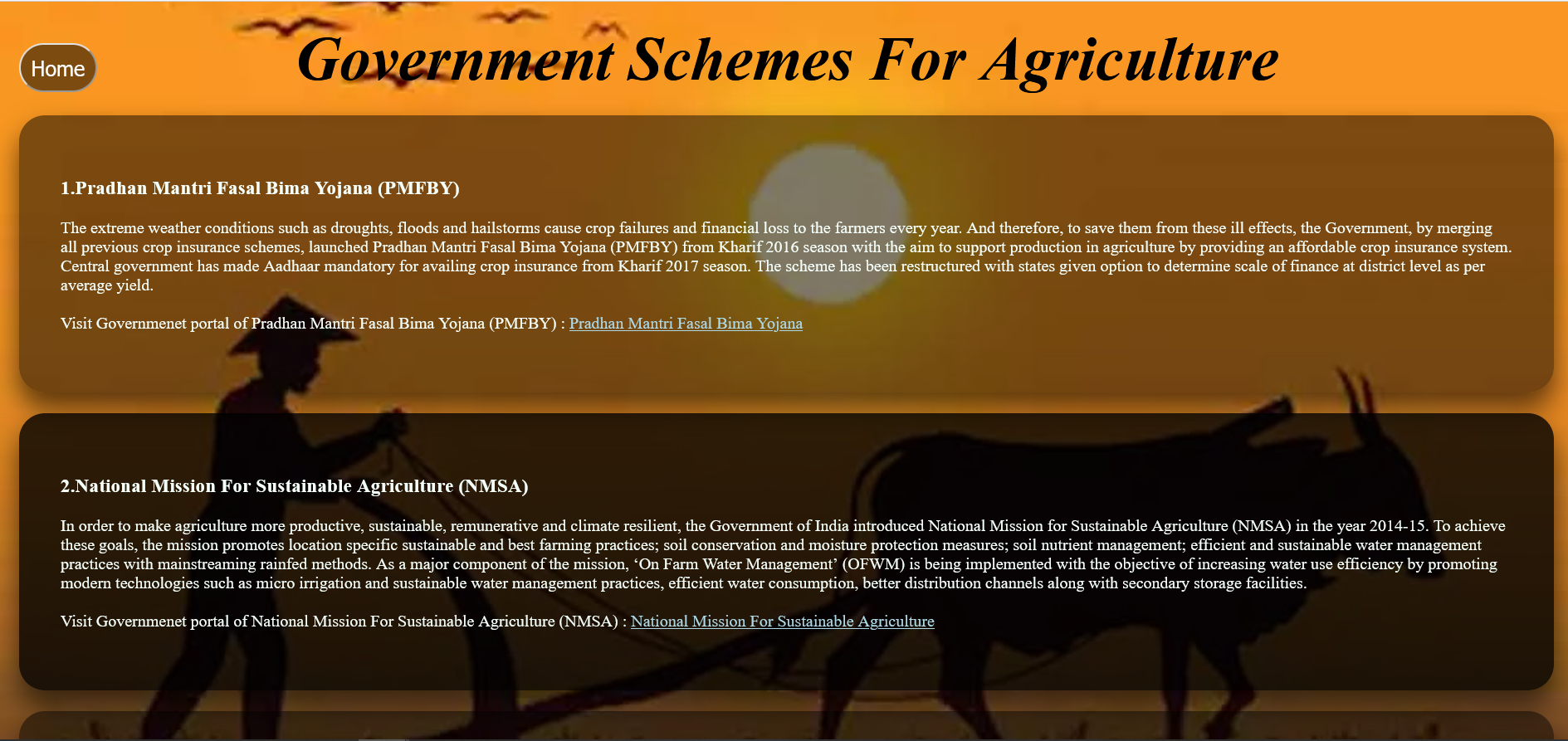 Home

Government Schemes For Agriculture

1.Pradhan Mantri Fasal Bima Yojana (PMFBY)

The extreme weather conditions such as droughts, floods and hailstorms cause crop failures and financial loss to the farmers every year. And therefore, to save them from these ill effects, the Government, by merging all previous crop insurance schemes, launched Pradhan Mantri Fasal Bima Yojana (PMFBY) from Kharif 2016 season with the aim to support production in agriculture by providing an affordable crop insurance system. Central government has made Aadhaar mandatory for availing crop insurance from Kharif 2017 season. The scheme has been restructured with states given option to determine scale of finance at district level as per average yield.

Visit Governmenet portal of Pradhan Mantri Fasal Bima Yojana (PMFBY) : Pradhan Mantri Fasal Bima Yojana

2.National Mission For Sustainable Agriculture (NMSA)

In order to make agriculture more productive, sustainable, remunerative and climate resilient, the Government of India introduced National Mission for Sustainable Agriculture (NMSA) in the year 2014-15. To achieve these goals, the mission promotes location specific sustainable and best farming practices; soil conservation and moisture protection measures; soil nutrient management; efficient and sustainable water management practices with mainstreaming rainfed methods. As a major component of the mission, ‘On Farm Water Management’ (OFWM) is being implemented with the objective of increasing water use efficiency by promoting modern technologies such as micro irrigation and sustainable water management practices, efficient water consumption, better distribution channels along with secondary storage facilities.

Visit Governmenet portal of National Mission For Sustainable Agriculture (NMSA) : National Mission For Sustainable Agriculture